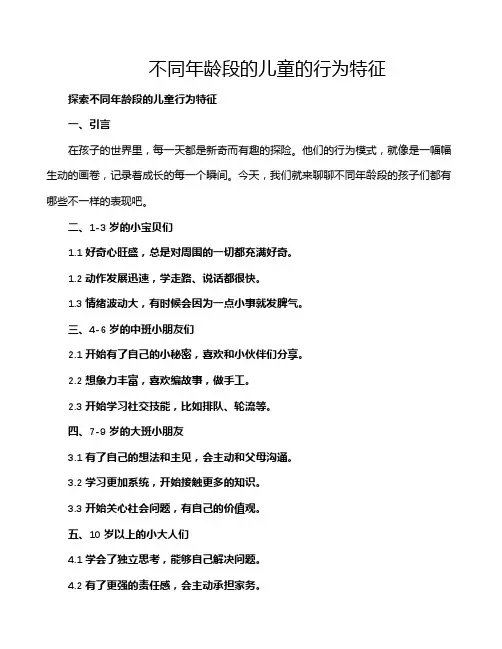 不同年龄段的儿童的行为特征

探索不同年龄段的儿童行为特征

一、引言

在孩子的世界里，每一天都是新奇而有趣的探险。他们的行为模式，就像是一幅幅生动的画卷，记录着成长的每一个瞬间。今天，我们就来聊聊不同年龄段的孩子们都有哪些不一样的表现吧。

二、1-3 岁的小宝贝们

1.1 好奇心旺盛，总是对周围的一切都充满好奇。

1.2 动作发展迅速，学走路、说话都很快。

1.3 情绪波动大，有时候会因为一点小事就发脾气。

三、4-6 岁的中班小朋友们

2.1 开始有了自己的小秘密，喜欢和小伙伴们分享。

2.2 想象力丰富，喜欢编故事，做手工。

2.3 开始学习社交技能，比如排队、轮流等。

四、7-9 岁的大班小朋友

3.1 有了自己的想法和主见，会主动和父母沟通。

3.2 学习更加系统，开始接触更多的知识。

3.3 开始关心社会问题，有自己的价值观。

五、10 岁以上的小大人们

4.1 学会了独立思考，能够自己解决问题。

4.2 有了更强的责任感，会主动承担家务。